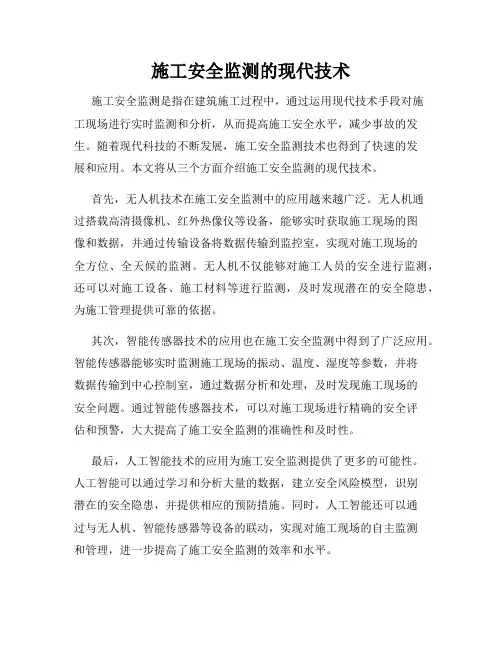 施工安全监测的现代技术

施工安全监测是指在建筑施工过程中，通过运用现代技术手段对施工现场进行实时监测和分析，从而提高施工安全水平，减少事故的发生。随着现代科技的不断发展，施工安全监测技术也得到了快速的发展和应用。本文将从三个方面介绍施工安全监测的现代技术。

首先，无人机技术在施工安全监测中的应用越来越广泛。无人机通过搭载高清摄像机、红外热像仪等设备，能够实时获取施工现场的图像和数据，并通过传输设备将数据传输到监控室，实现对施工现场的全方位、全天候的监测。无人机不仅能够对施工人员的安全进行监测，还可以对施工设备、施工材料等进行监测，及时发现潜在的安全隐患，为施工管理提供可靠的依据。

其次，智能传感器技术的应用也在施工安全监测中得到了广泛应用。智能传感器能够实时监测施工现场的振动、温度、湿度等参数，并将数据传输到中心控制室，通过数据分析和处理，及时发现施工现场的安全问题。通过智能传感器技术，可以对施工现场进行精确的安全评估和预警，大大提高了施工安全监测的准确性和及时性。

最后，人工智能技术的应用为施工安全监测提供了更多的可能性。人工智能可以通过学习和分析大量的数据，建立安全风险模型，识别潜在的安全隐患，并提供相应的预防措施。同时，人工智能还可以通过与无人机、智能传感器等设备的联动，实现对施工现场的自主监测和管理，进一步提高了施工安全监测的效率和水平。